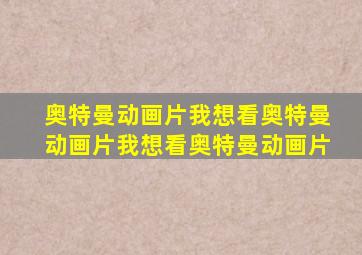 奥特曼动画片我想看奥特曼动画片我想看奥特曼动画片